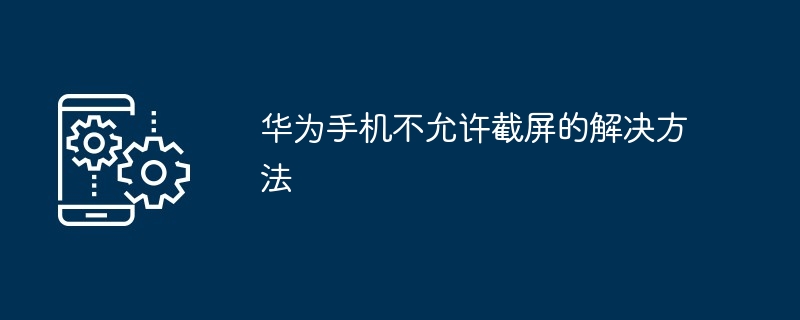 华为手机不允许截屏的解决方法